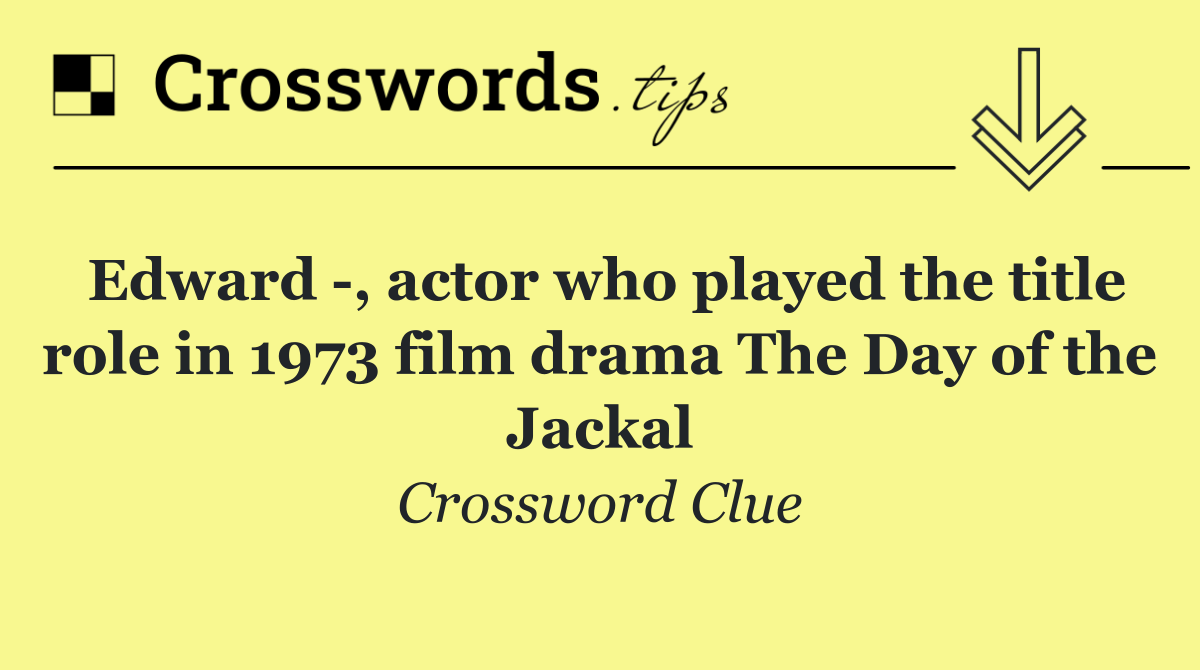 Crosswords.tips

Edward -, actor who played the title role in 1973 film drama The Day of the Jackal

Crossword Clue